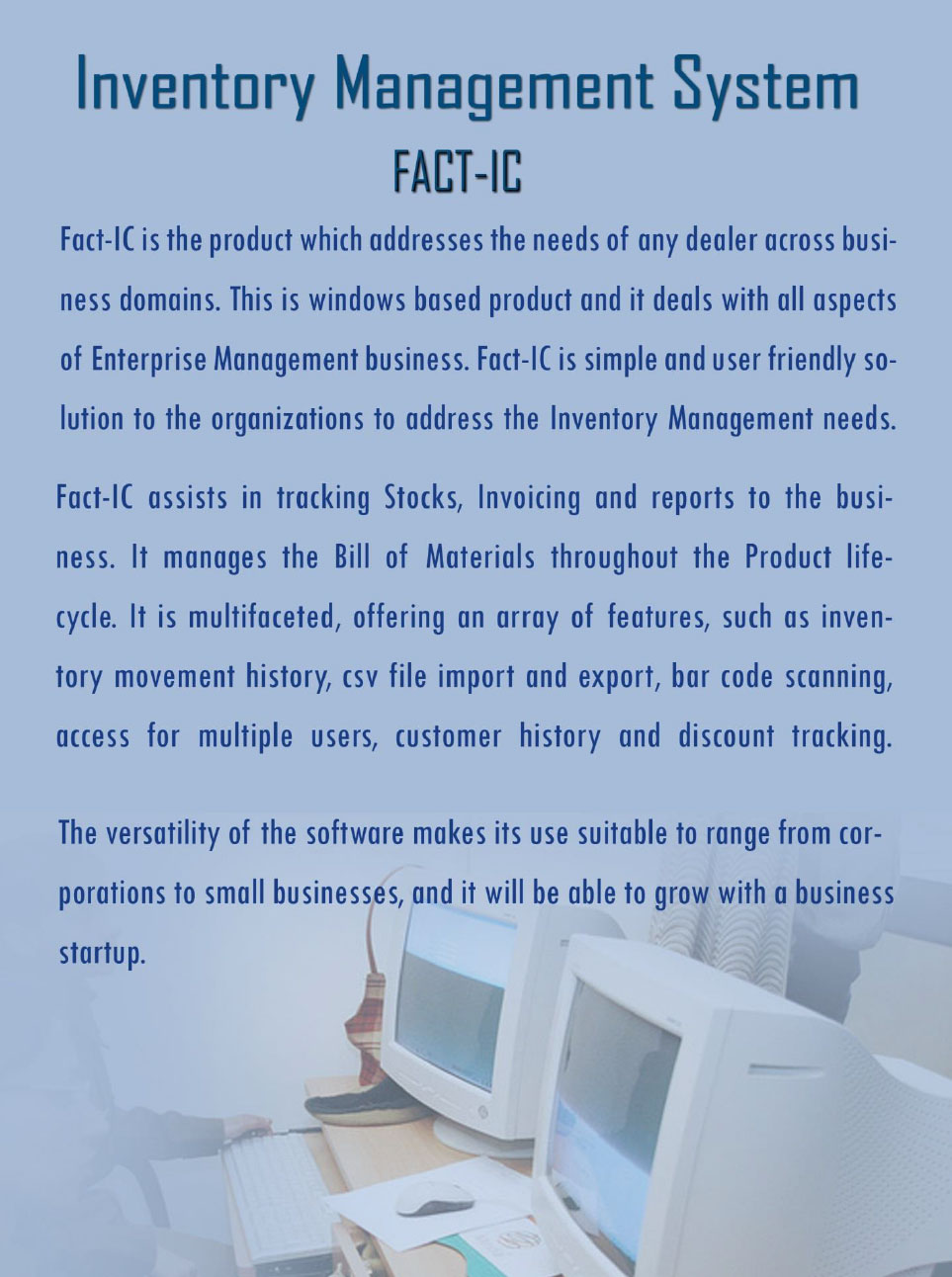 Inventory Management System

FACT-IC

Fact-IC is the product which addresses the needs of any dealer across business domains. This is windows based product and it deals with all aspects of Enterprise Management business. Fact-IC is simple and user friendly solution to the organizations to address the Inventory Management needs.

Fact-IC assists in tracking Stocks, Invoicing and reports to the business. It manages the Bill of Materials throughout the Product lifecycle. It is multifaceted, offering an array of features, such as inventory movement history, csv file import and export, bar code scanning, access for multiple users, customer history and discount tracking.

The versatility of the software makes its use suitable to range from corporations to small businesses, and it will be able to grow with a business startup.